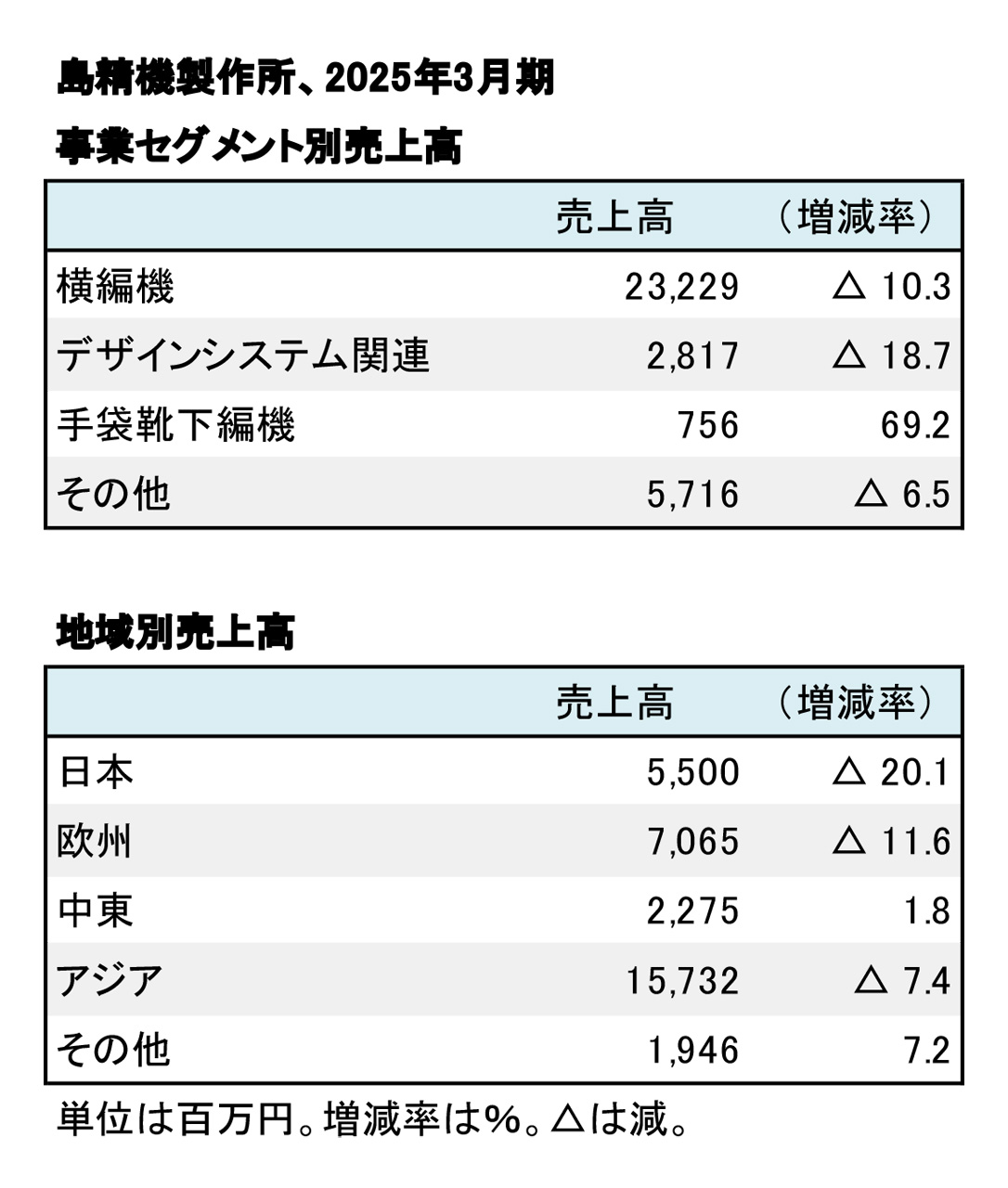 島精機製作所、2025年3月期

事業セグメント別売上高

| | 売上高 | （増減率） |
|---|---|---|
| 横編機 | 23,229 | △ 10.3 |
| デザインシステム関連 | 2,817 | △ 18.7 |
| 手袋靴下編機 | 756 | 69.2 |
| その他 | 5,716 | △ 6.5 |

地域別売上高

| | 売上高 | （増減率） |
|---|---|---|
| 日本 | 5,500 | △ 20.1 |
| 欧州 | 7,065 | △ 11.6 |
| 中東 | 2,275 | 1.8 |
| アジア | 15,732 | △ 7.4 |
| その他 | 1,946 | 7.2 |

単位は百万円。増減率は%。△は減。